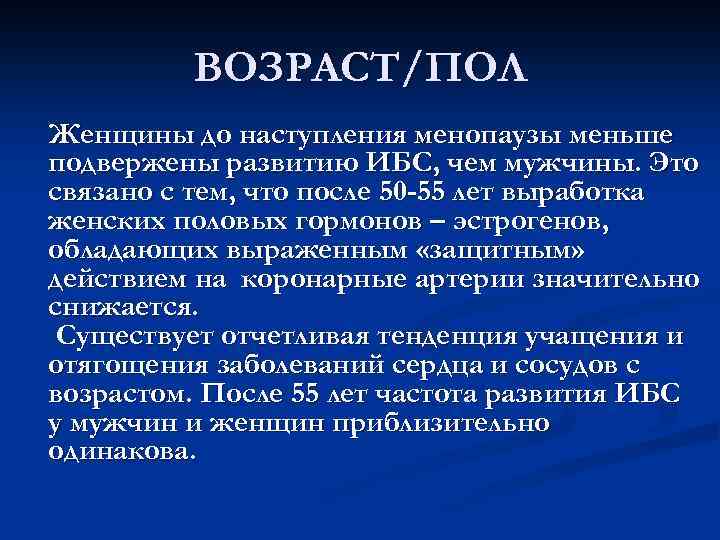 ВОЗРАСТ/ПОЛ

Женщины до наступления менопаузы меньше подвержены развитию ИБС, чем мужчины. Это связано с тем, что после 50-55 лет выработка женских половых гормонов – эстрогенов, обладающих выраженным «защитным» действием на коронарные артерии значительно снижается.

Существует отчетливая тенденция учащения и отягощения заболеваний сердца и сосудов с возрастом. После 55 лет частота развития ИБС у мужчин и женщин приблизительно одинакова.